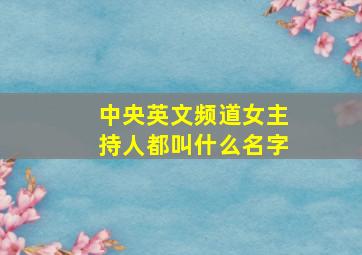 中央英文频道女主持人都叫什么名字